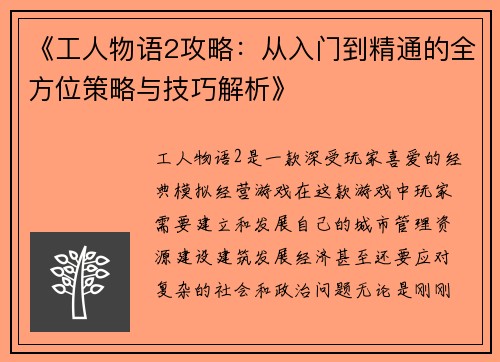 《工人物语2攻略：从入门到精通的全方位策略与技巧解析》

工人物语2是一款深受玩家喜爱的经典模拟经营游戏在这款游戏中玩家需要建立和发展自己的城市管理资源建设建筑发展经济甚至还要应对复杂的社会和政治问题无论是刚刚